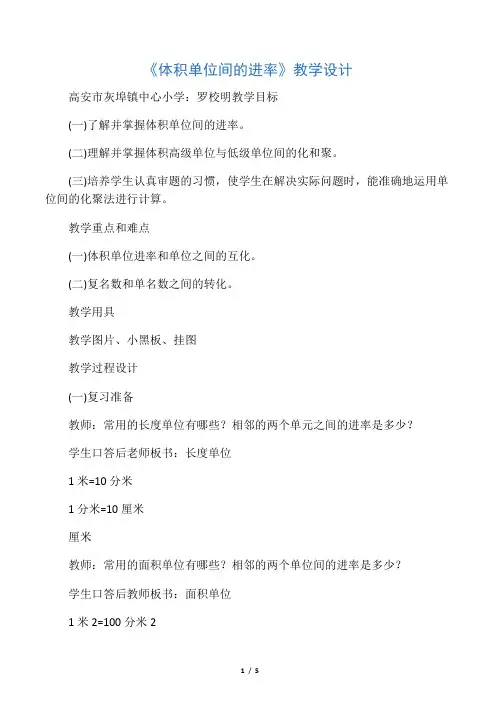 《体积单位间的进率》教学设计

高安市灰埠镇中心小学：罗校明教学目标

(一)了解并掌握体积单位间的进率。

(二)理解并掌握体积高级单位与低级单位间的化和聚。

(三)培养学生认真审题的习惯，使学生在解决实际问题时，能准确地运用单位间的化聚法进行计算。

教学重点和难点

(一)体积单位进率和单位之间的互化。

(二)复名数和单名数之间的转化。

教学用具

教学图片、小黑板、挂图

教学过程设计

(一)复习准备

教师：常用的长度单位有哪些？相邻的两个单元之间的进率是多少？

学生口答后老师板书：长度单位

1 米=10 分米

1 分米=10 厘米

厘米

教师：常用的面积单位有哪些？相邻的两个单位间的进率是多少？

学生口答后教师板书：面积单位

1 米 2=100 分米 2

1 / 5